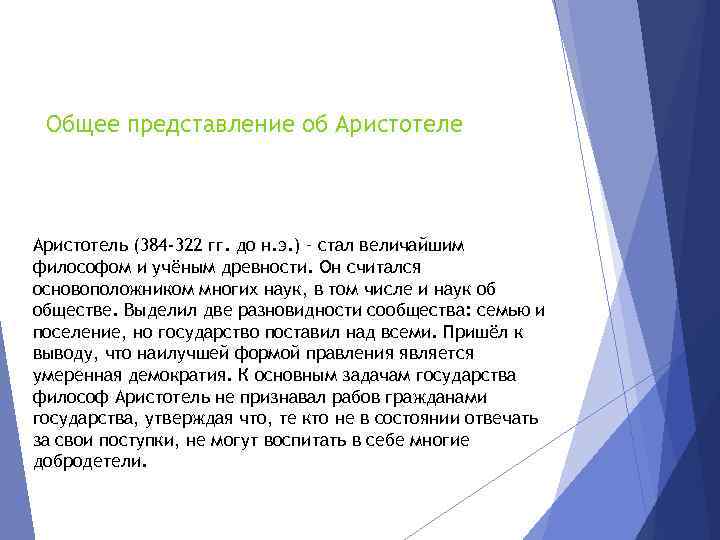 Общее представление об Аристотеле

Аристотель (384-322 гг. до н.э.) - стал величайшим философом и учёным древности. Он считался основоположником многих наук, в том числе и наук об обществе. Выделил две разновидности сообщества: семью и поселение, но государство поставил над всеми. Пришёл к выводу, что наилучшей формой правления является умеренная демократия. К основным задачам государства философ Аристотель не признавал рабов гражданами государства, утверждая что, те кто не в состоянии отвечать за свои поступки, не могут воспитать в себе многие добродетели.